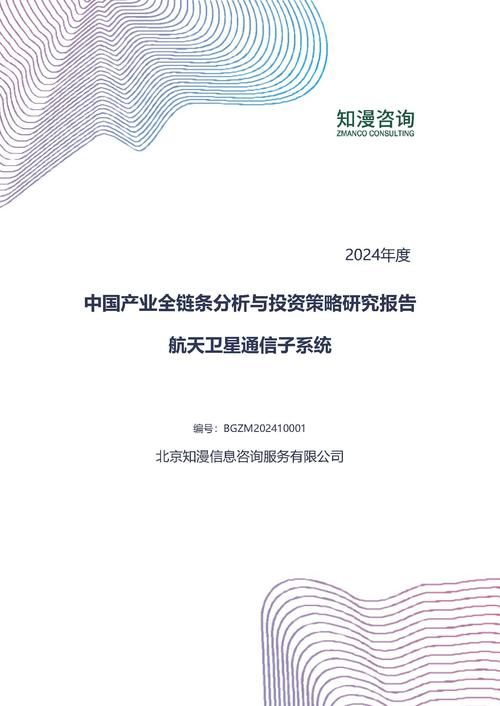 知漫咨询
ZMANCO CONSULTING

2024年度

中国产业全链条分析与投资策略研究报告

航天卫星通信子系统

编号：BGZM202410001

北京知漫信息咨询服务有限公司